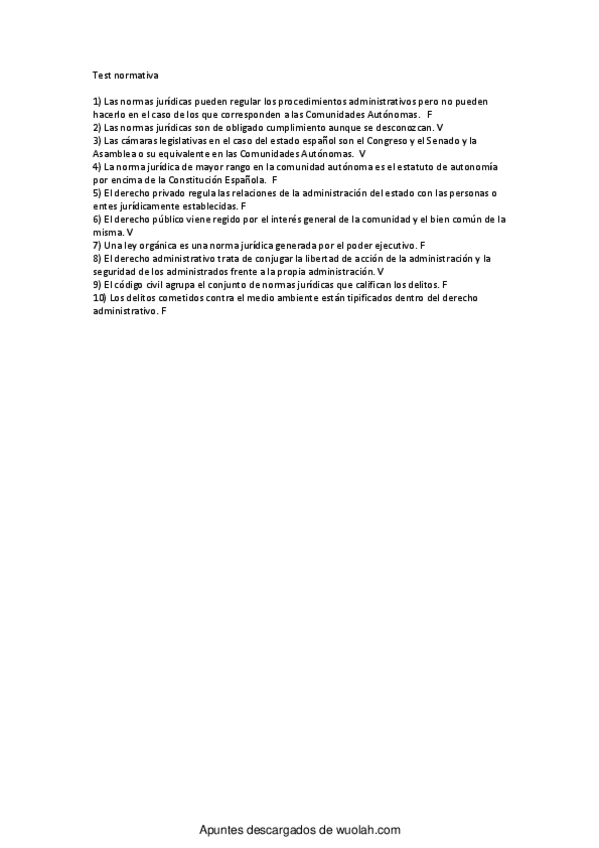 Test normativa

1) Las normas jurídicas pueden regular los procedimientos administrativos pero no pueden hacerlo en el caso de los que corresponden a las Comunidades Autónomas. F
2) Las normas jurídicas son de obligado cumplimiento aunque se desconozcan. V
3) Las cámaras legislativas en el caso del estado español son el Congreso y el Senado y la Asamblea o su equivalente en las Comunidades Autónomas. V
4) La norma jurídica de mayor rango en la comunidad autónoma es el estatuto de autonomía por encima de la Constitución Española. F
5) El derecho privado regula las relaciones de la administración del estado con las personas o entes jurídicamente establecidas. F
6) El derecho público viene regido por el interés general de la comunidad y el bien común de la misma. V
7) Una ley orgánica es una norma jurídica generada por el poder ejecutivo. F
8) El derecho administrativo trata de conjugar la libertad de acción de la administración y la seguridad de los administrados frente a la propia administración. V
9) El código civil agrupa el conjunto de normas jurídicas que califican los delitos. F
10) Los delitos cometidos contra el medio ambiente están tipificados dentro del derecho administrativo. F

Apuntes descargados de wuolah.com